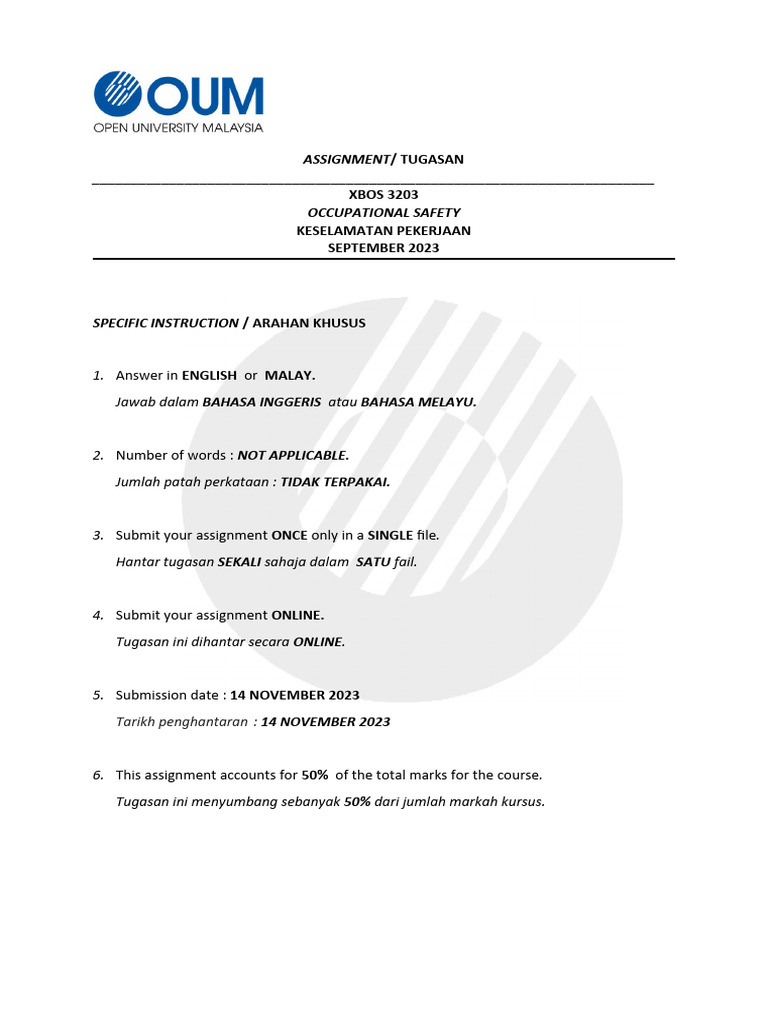 OUM
OPEN UNIVERSITY MALAYSIA

ASSIGNMENT/ TUGASAN

XBOS 3203
OCCUPATIONAL SAFETY
KESELAMATAN PEKERJAAN
SEPTEMBER 2023

SPECIFIC INSTRUCTION / ARAHAN KHUSUS

1. Answer in ENGLISH or MALAY.
Jawab dalam BAHASA INGGERIS atau BAHASA MELAYU.

2. Number of words : NOT APPLICABLE.
Jumlah patah perkataan : TIDAK TERPAKAI.

3. Submit your assignment ONCE only in a SINGLE file.
Hantar tugasan SEKALI sahaja dalam SATU fail.

4. Submit your assignment ONLINE.
Tugasan ini dihantar secara ONLINE.

5. Submission date : 14 NOVEMBER 2023
Tarikh penghantaran : 14 NOVEMBER 2023

6. This assignment accounts for 50% of the total marks for the course.
Tugasan ini menyumbang sebanyak 50% dari jumlah markah kursus.